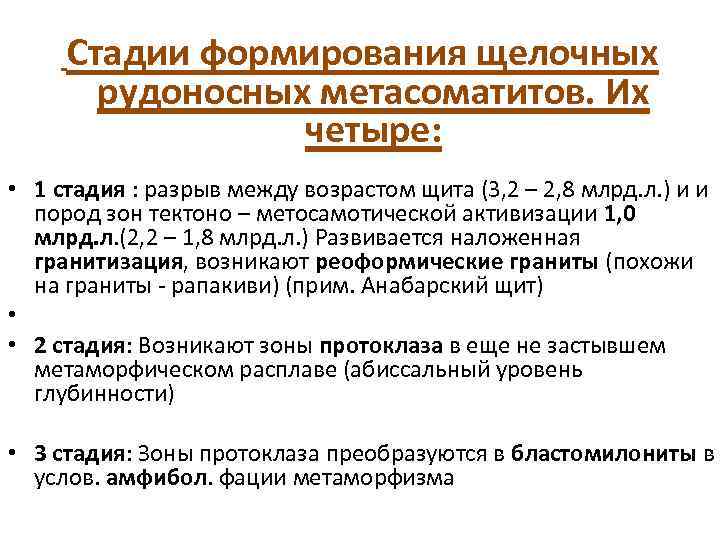 Стадии формирования щелочных рудоносных метасоматитов. Их четыре:

• 1 стадия : разрыв между возрастом щита (3,2 – 2,8 млрд.л.) и и пород зон тектоно – метосамотической активизации 1,0 млрд.л.(2,2 – 1,8 млрд.л.) Развивается наложенная гранитизация, возникают реоформические граниты (похожи на граниты - рапакиви) (прим. Анабарский щит)

•

• 2 стадия: Возникают зоны протоклаза в еще не застывшем метаморфическом расплаве (абиссальный уровень глубинности)

• 3 стадия: Зоны протоклаза преобразуются в бластомилониты в услов. амфибол. фации метаморфизма